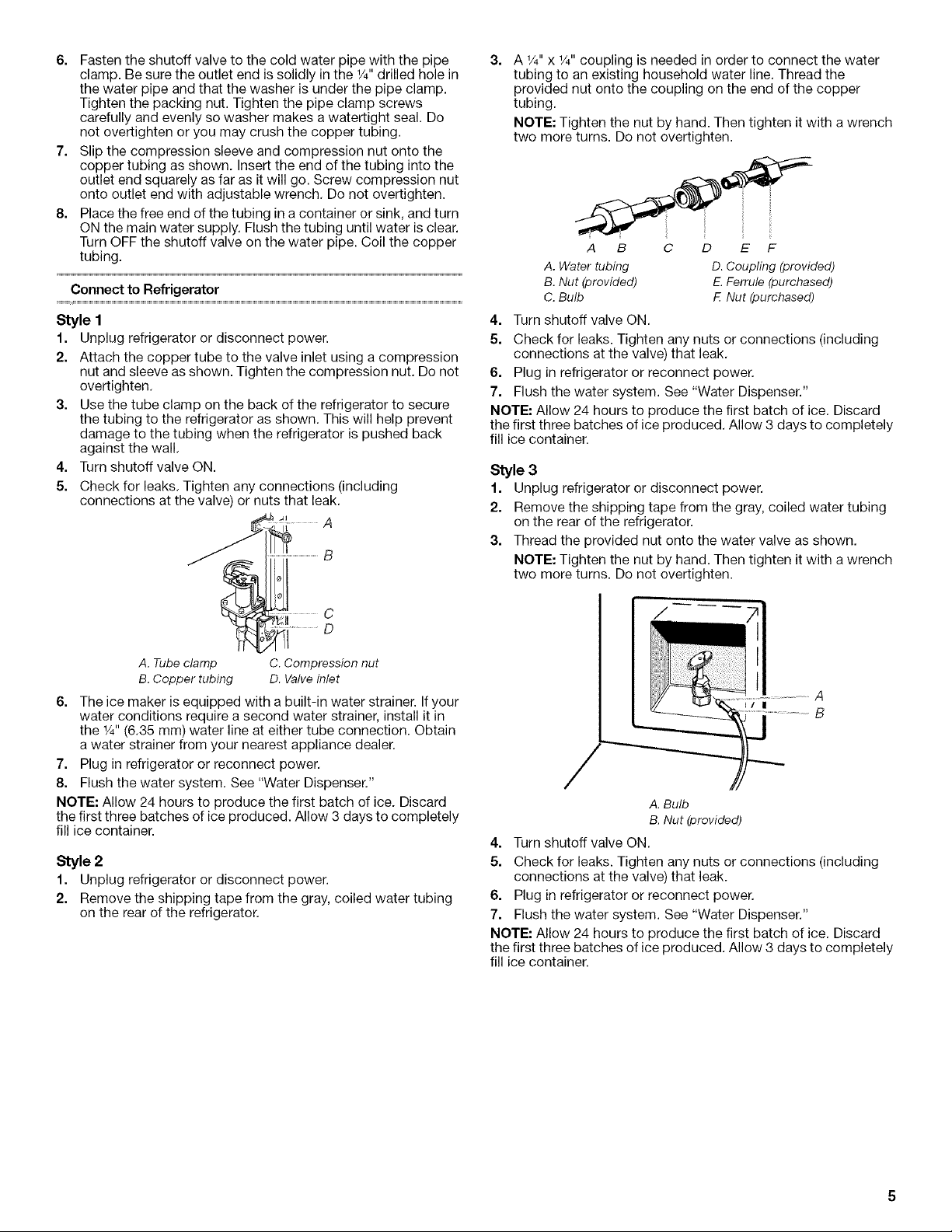 6. Fasten the shutoff valve to the cold water pipe with the pipe clamp. Be sure the outlet end is solidly in the ¼" drilled hole in the water pipe and that the washer is under the pipe clamp. Tighten the packing nut. Tighten the pipe clamp screws carefully and evenly so washer makes a watertight seal. Do not overtighten or you may crush the copper tubing.

7. Slip the compression sleeve and compression nut onto the copper tubing as shown. Insert the end of the tubing into the outlet end squarely as far as it will go. Screw compression nut onto outlet end with adjustable wrench. Do not overtighten.

8. Place the free end of the tubing in a container or sink, and turn ON the main water supply. Flush the tubing until water is clear. Turn OFF the shutoff valve on the water pipe. Coil the copper tubing.

Connect to Refrigerator

Style 1

1. Unplug refrigerator or disconnect power.

2. Attach the copper tube to the valve inlet using a compression nut and sleeve as shown. Tighten the compression nut. Do not overtighten.

3. Use the tube clamp on the back of the refrigerator to secure the tubing to the refrigerator as shown. This will help prevent damage to the tubing when the refrigerator is pushed back against the wall.

4. Turn shutoff valve ON.

5. Check for leaks. Tighten any connections (including connections at the valve) or nuts that leak.

A
B
C
D

A. Tube clamp
B. Copper tubing
C. Compression nut
D. Valve inlet

6. The ice maker is equipped with a built-in water strainer. If your water conditions require a second water strainer, install it in the ¼" (6.35 mm) water line at either tube connection. Obtain a water strainer from your nearest appliance dealer.

7. Plug in refrigerator or reconnect power.

8. Flush the water system. See "Water Dispenser."

NOTE: Allow 24 hours to produce the first batch of ice. Discard the first three batches of ice produced. Allow 3 days to completely fill ice container.

Style 2

1. Unplug refrigerator or disconnect power.

2. Remove the shipping tape from the gray, coiled water tubing on the rear of the refrigerator.

3. A ¼" x ¼" coupling is needed in order to connect the water tubing to an existing household water line. Thread the provided nut onto the coupling on the end of the copper tubing.

NOTE: Tighten the nut by hand. Then tighten it with a wrench two more turns. Do not overtighten.

A B C D E F

A. Water tubing
B. Nut (provided)
C. Bulb
D. Coupling (provided)
E. Ferrule (purchased)
F. Nut (purchased)

4. Turn shutoff valve ON.

5. Check for leaks. Tighten any nuts or connections (including connections at the valve) that leak.

6. Plug in refrigerator or reconnect power.

7. Flush the water system. See "Water Dispenser."

NOTE: Allow 24 hours to produce the first batch of ice. Discard the first three batches of ice produced. Allow 3 days to completely fill ice container.

Style 3

1. Unplug refrigerator or disconnect power.

2. Remove the shipping tape from the gray, coiled water tubing on the rear of the refrigerator.

3. Thread the provided nut onto the water valve as shown.

NOTE: Tighten the nut by hand. Then tighten it with a wrench two more turns. Do not overtighten.

A
B

A. Bulb
B. Nut (provided)

4. Turn shutoff valve ON.

5. Check for leaks. Tighten any nuts or connections (including connections at the valve) that leak.

6. Plug in refrigerator or reconnect power.

7. Flush the water system. See "Water Dispenser."

NOTE: Allow 24 hours to produce the first batch of ice. Discard the first three batches of ice produced. Allow 3 days to completely fill ice container.

5